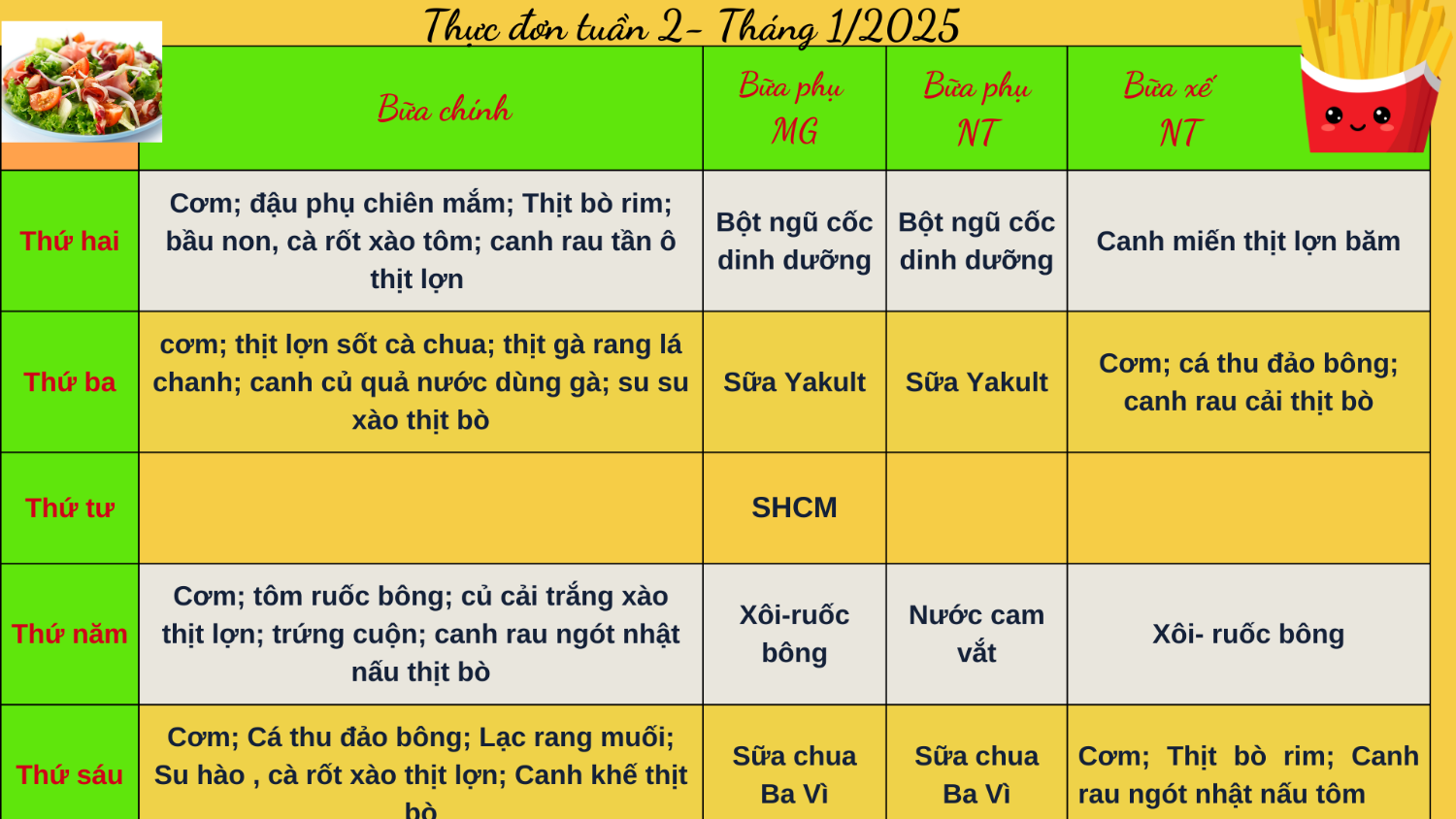 Thực đơn tuần 2- Tháng 1/2025

|  | Bữa chính | Bữa phụ MG | Bữa phụ NT | Bữa xế NT |
|---|---|---|---|---|
| Thứ hai | Cơm; đậu phụ chiên mắm; Thịt bò rim; bầu non, cà rốt xào tôm; canh rau tần ô thịt lợn | Bột ngũ cốc dinh dưỡng | Bột ngũ cốc dinh dưỡng | Canh miến thịt lợn băm |
| Thứ ba | cơm; thịt lợn sốt cà chua; thịt gà rang lá chanh; canh củ quả nước dùng gà; su su xào thịt bò | Sữa Yakult | Sữa Yakult | Cơm; cá thu đảo bông; canh rau cải thịt bò |
| Thứ tư |  | SHCM |  |  |
| Thứ năm | Cơm; tôm ruốc bông; củ cải trắng xào thịt lợn; trứng cuộn; canh rau ngót nhật nấu thịt bò | Xôi-ruốc bông | Nước cam vắt | Xôi- ruốc bông |
| Thứ sáu | Cơm; Cá thu đảo bông; Lạc rang muối; Su hào , cà rốt xào thịt lợn; Canh khế thịt bò | Sữa chua Ba Vì | Sữa chua Ba Vì | Cơm; Thịt bò rim; Canh rau ngót nhật nấu tôm |